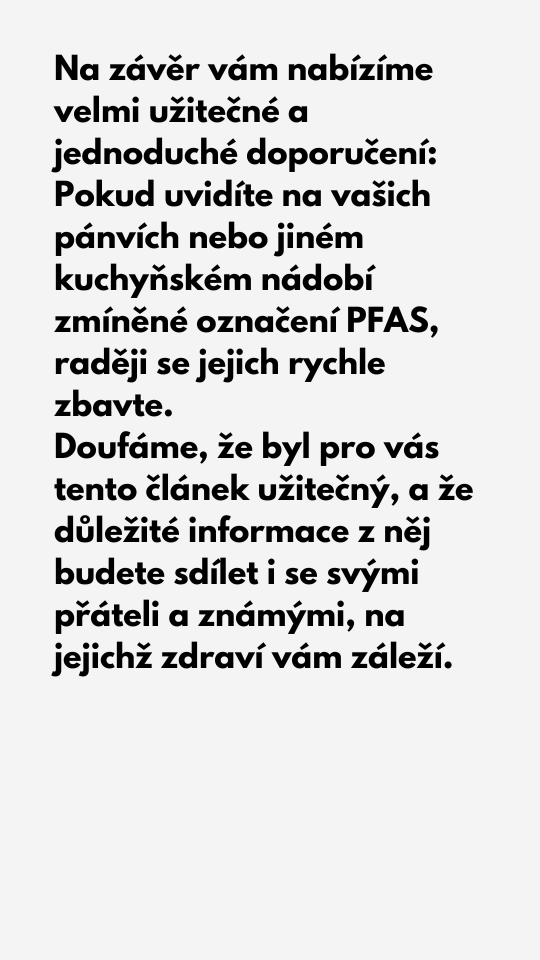 Na závěr vám nabízíme velmi užitečné a jednoduché doporučení: Pokud uvidíte na vašich pánvích nebo jiném kuchyňském nádobí zmíněné označení PFAS, raději se jejich rychle zbavte.
Doufáme, že byl pro vás tento článek užitečný, a že důležité informace z něj budete sdílet i se svými přáteli a známými, na jejichž zdraví vám záleží.